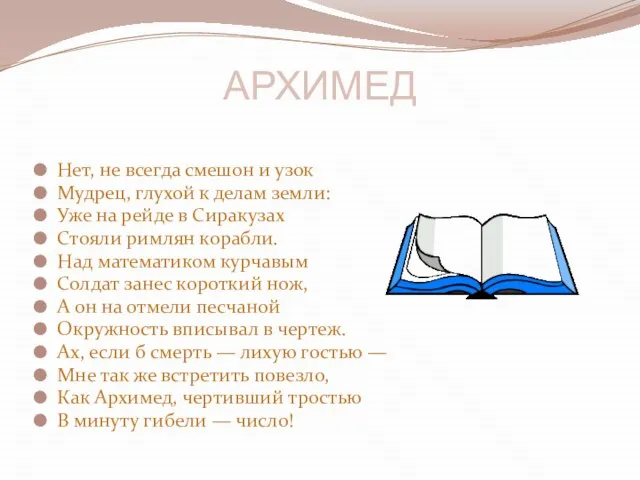 АРХИМЕД

Нет, не всегда смешон и узок
Мудрец, глухой к делам земли:
Уже на рейде в Сиракузах
Стояли римлян корабли.
Над математиком курчавым
Солдат занес короткий нож,
А он на отмели песчаной
Окружность вписывал в чертеж.
Ах, если б смерть — лихую гостью —
Мне так же встретить повезло,
Как Архимед, чертивший тростью
В минуту гибели — число!